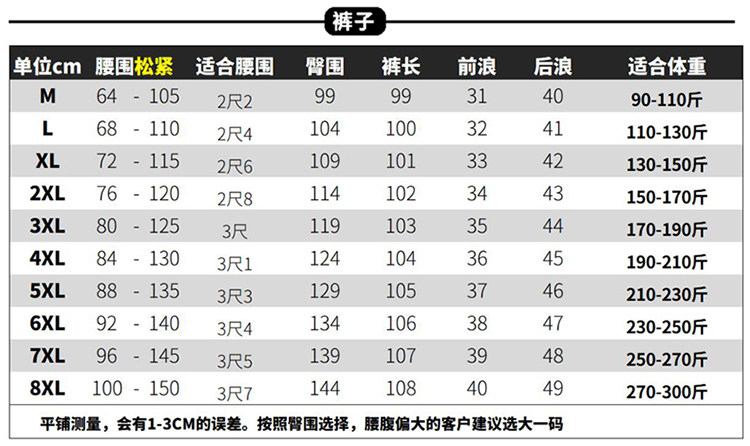 裤子

| 单位cm | 腰围松紧 | 适合腰围 | 臀围 | 裤长 | 前浪 | 后浪 | 适合体重 |
|---|---|---|---|---|---|---|---|
| M | 64 - 105 | 2尺2 | 99 | 99 | 31 | 40 | 90-110斤 |
| L | 68 - 110 | 2尺4 | 104 | 100 | 32 | 41 | 110-130斤 |
| XL | 72 - 115 | 2尺6 | 109 | 101 | 33 | 42 | 130-150斤 |
| 2XL | 76 - 120 | 2尺8 | 114 | 102 | 34 | 43 | 150-170斤 |
| 3XL | 80 - 125 | 3尺 | 119 | 103 | 35 | 44 | 170-190斤 |
| 4XL | 84 - 130 | 3尺1 | 124 | 104 | 36 | 45 | 190-210斤 |
| 5XL | 88 - 135 | 3尺3 | 129 | 105 | 37 | 46 | 210-230斤 |
| 6XL | 92 - 140 | 3尺4 | 134 | 106 | 38 | 47 | 230-250斤 |
| 7XL | 96 - 145 | 3尺5 | 139 | 107 | 39 | 48 | 250-270斤 |
| 8XL | 100 - 150 | 3尺7 | 144 | 108 | 40 | 49 | 270-300斤 |

平铺测量，会有1-3CM的误差。按照臀围选择，腰腹偏大的客户建议选大一码